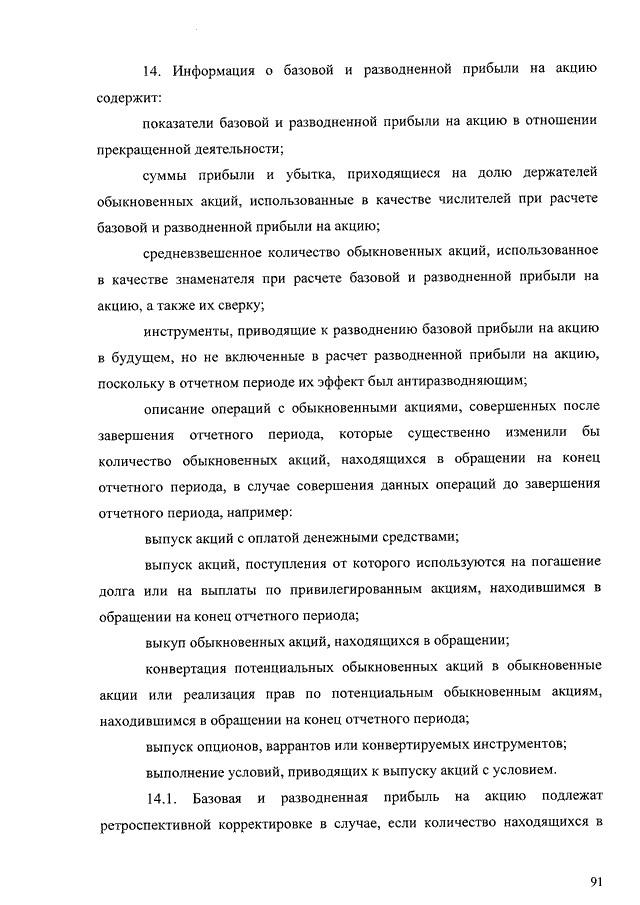 14. Информация о базовой и разводненной прибыли на акцию содержит:

показатели базовой и разводненной прибыли на акцию в отношении прекращенной деятельности;

суммы прибыли и убытка, приходящиеся на долю держателей обыкновенных акций, использованные в качестве числителей при расчете базовой и разводненной прибыли на акцию;

средневзвешенное количество обыкновенных акций, использованное в качестве знаменателя при расчете базовой и разводненной прибыли на акцию, а также их сверку;

инструменты, приводящие к разводнению базовой прибыли на акцию в будущем, но не включенные в расчет разводненной прибыли на акцию, поскольку в отчетном периоде их эффект был антиразводняющим;

описание операций с обыкновенными акциями, совершенных после завершения отчетного периода, которые существенно изменили бы количество обыкновенных акций, находящихся в обращении на конец отчетного периода, в случае совершения данных операций до завершения отчетного периода, например:

выпуск акций с оплатой денежными средствами;

выпуск акций, поступления от которого используются на погашение долга или на выплаты по привилегированным акциям, находившимся в обращении на конец отчетного периода;

выкуп обыкновенных акций, находящихся в обращении;

конвертация потенциальных обыкновенных акций в обыкновенные акции или реализация прав по потенциальным обыкновенным акциям, находившимся в обращении на конец отчетного периода;

выпуск опционов, варрантов или конвертируемых инструментов;

выполнение условий, приводящих к выпуску акций с условием.

14.1. Базовая и разводненная прибыль на акцию подлежат ретроспективной корректировке в случае, если количество находящихся в

91